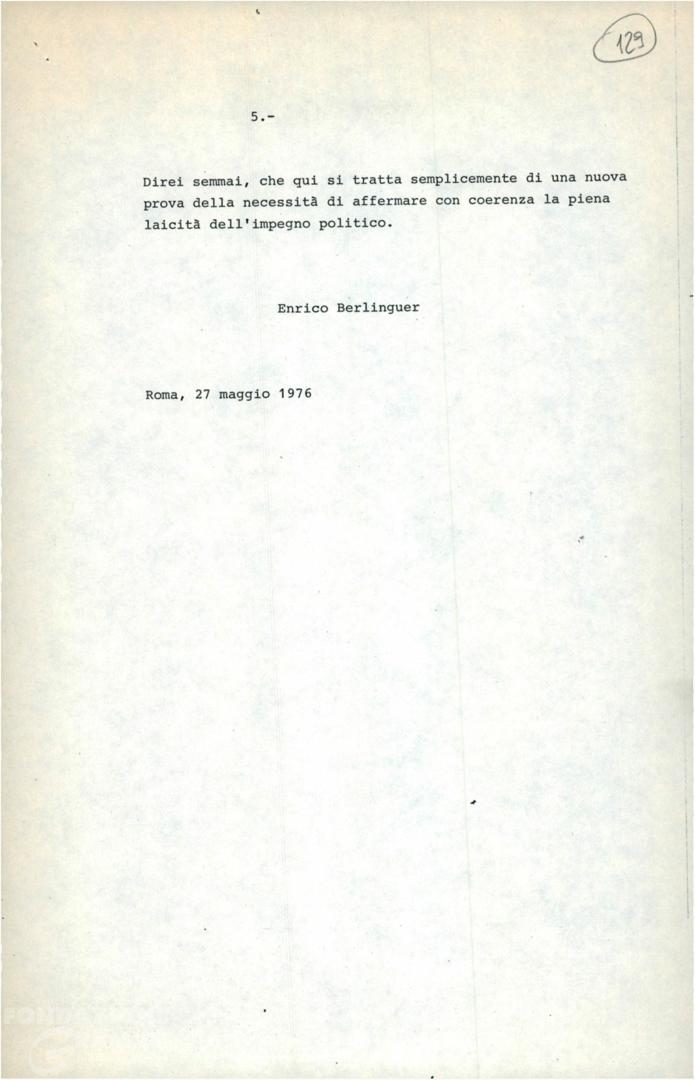 129

5.-

Direi semmai, che qui si tratta semplicemente di una nuova prova della necessità di affermare con coerenza la piena laicità dell'impegno politico.

Enrico Berlinguer

Roma, 27 maggio 1976